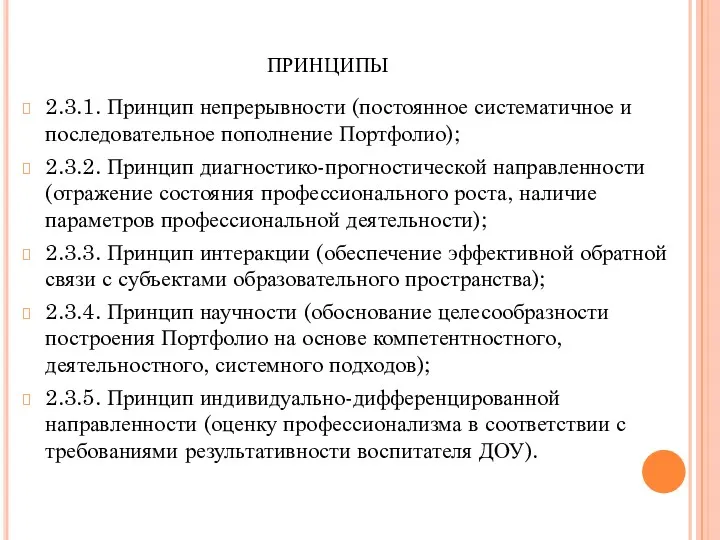 ПРИНЦИПЫ

2.3.1. Принцип непрерывности (постоянное систематичное и последовательное пополнение Портфолио);

2.3.2. Принцип диагностико-прогностической направленности (отражение состояния профессионального роста, наличие параметров профессиональной деятельности);

2.3.3. Принцип интеракции (обеспечение эффективной обратной связи с субъектами образовательного пространства);

2.3.4. Принцип научности (обоснование целесообразности построения Портфолио на основе компетентностного, деятельностного, системного подходов);

2.3.5. Принцип индивидуально-дифференцированной направленности (оценку профессионализма в соответствии с требованиями результативности воспитателя ДОУ).